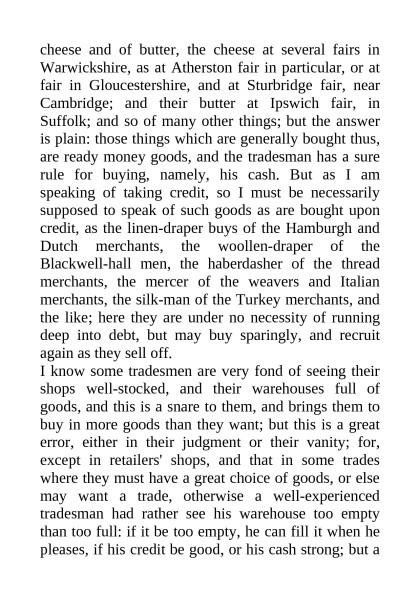 cheese and of butter, the cheese at several fairs in Warwickshire, as at Atherston fair in particular, or at fair in Gloucestershire, and at Sturbridge fair, near Cambridge; and their butter at Ipswich fair, in Suffolk; and so of many other things; but the answer is plain: those things which are generally bought thus, are ready money goods, and the tradesman has a sure rule for buying, namely, his cash. But as I am speaking of taking credit, so I must be necessarily supposed to speak of such goods as are bought upon credit, as the linen-draper buys of the Hamburgh and Dutch merchants, the woollen-draper of the Blackwell-hall men, the haberdasher of the thread merchants, the mercer of the weavers and Italian merchants, the silk-man of the Turkey merchants, and the like; here they are under no necessity of running deep into debt, but may buy sparingly, and recruit again as they sell off.

I know some tradesmen are very fond of seeing their shops well-stocked, and their warehouses full of goods, and this is a snare to them, and brings them to buy in more goods than they want; but this is a great error, either in their judgment or their vanity; for, except in retailers' shops, and that in some trades where they must have a great choice of goods, or else may want a trade, otherwise a well-experienced tradesman had rather see his warehouse too empty than too full: if it be too empty, he can fill it when he pleases, if his credit be good, or his cash strong; but a